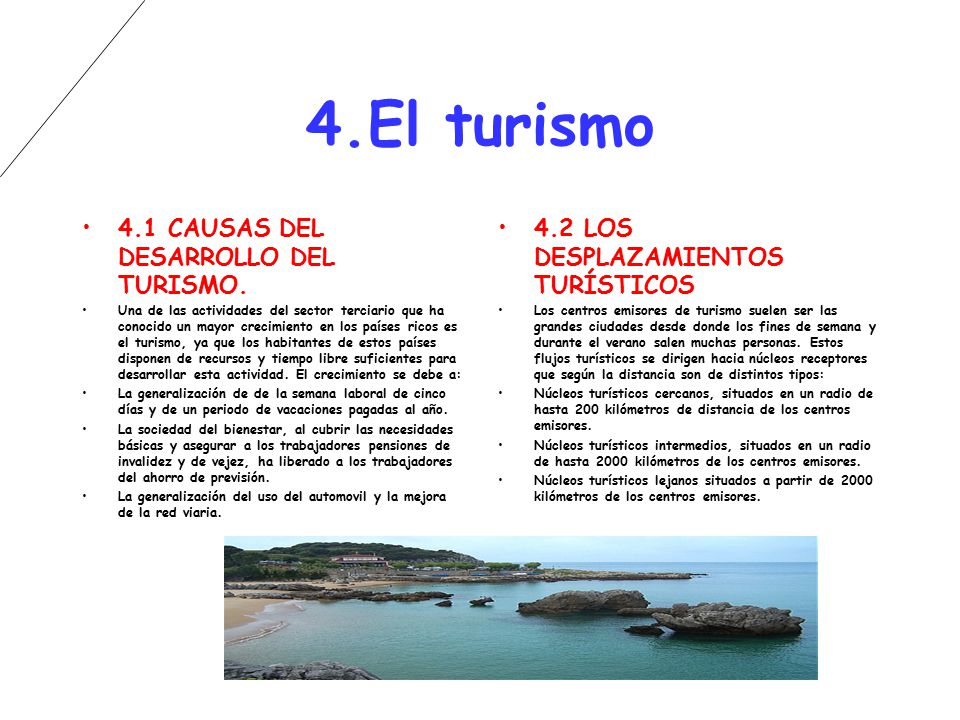 4.El turismo

• 4.1 CAUSAS DEL DESARROLLO DEL TURISMO.

• Una de las actividades del sector terciario que ha conocido un mayor crecimiento en los países ricos es el turismo, ya que los habitantes de estos países disponen de recursos y tiempo libre suficientes para desarrollar esta actividad. El crecimiento se debe a:

• La generalización de de la semana laboral de cinco días y de un periodo de vacaciones pagadas al año.

• La sociedad del bienestar, al cubrir las necesidades básicas y asegurar a los trabajadores pensiones de invalidez y de vejez, ha liberado a los trabajadores del ahorro de previsión.

• La generalización del uso del automovil y la mejora de la red viaria.

• 4.2 LOS DESPLAZAMIENTOS TURÍSTICOS

• Los centros emisores de turismo suelen ser las grandes ciudades desde donde los fines de semana y durante el verano salen muchas personas. Estos flujos turísticos se dirigen hacia núcleos receptores que según la distancia son de distintos tipos:

• Núcleos turísticos cercanos, situados en un radio de hasta 200 kilómetros de distancia de los centros emisores.

• Núcleos turísticos intermedios, situados en un radio de hasta 2000 kilómetros de los centros emisores.

• Núcleos turísticos lejanos situados a partir de 2000 kilómetros de los centros emisores.